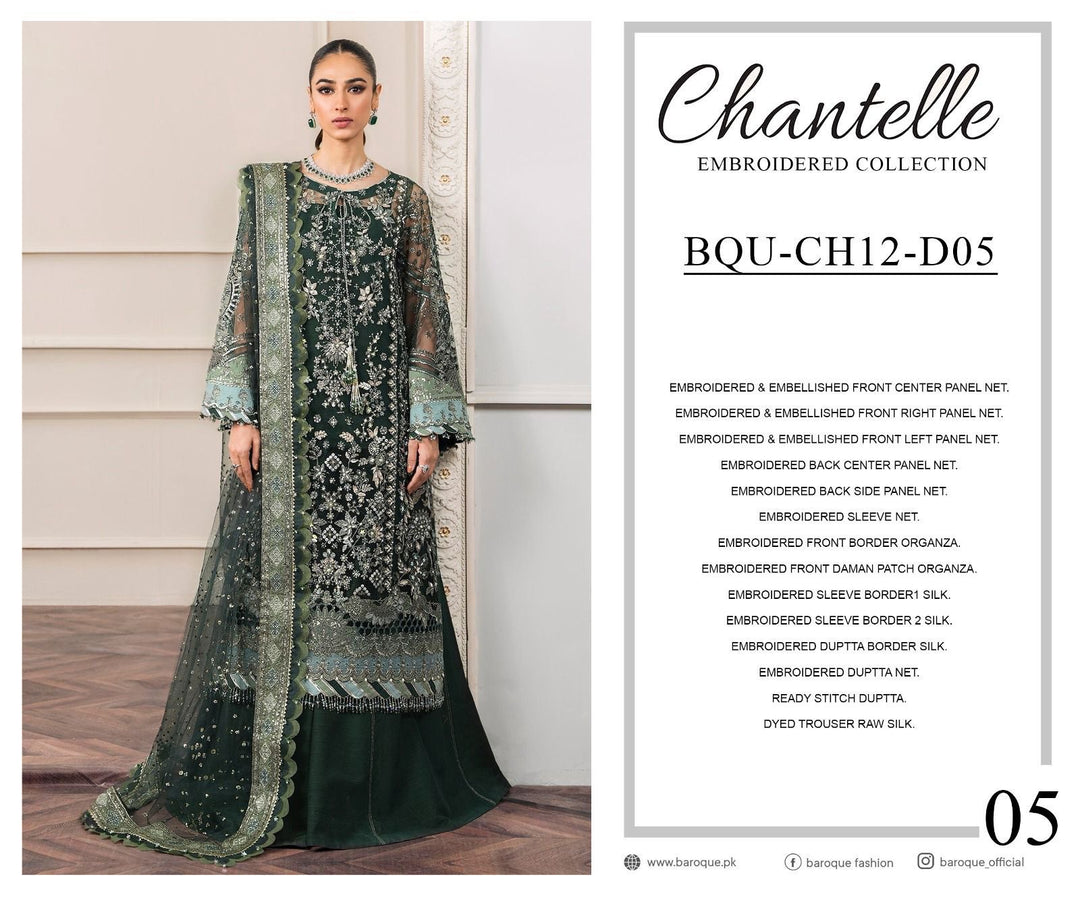 Chantelle
EMBROIDERED COLLECTION

BQU-CH12-D05

EMBROIDERED & EMBELLISHED FRONT CENTER PANEL NET.
EMBROIDERED & EMBELLISHED FRONT RIGHT PANEL NET.
EMBROIDERED & EMBELLISHED FRONT LEFT PANEL NET.
EMBROIDERED BACK CENTER PANEL NET.
EMBROIDERED BACK SIDE PANEL NET.
EMBROIDERED SLEEVE NET.
EMBROIDERED FRONT BORDER ORGANZA.
EMBROIDERED FRONT DAMAN PATCH ORGANZA.
EMBROIDERED SLEEVE BORDER1 SILK.
EMBROIDERED SLEEVE BORDER 2 SILK.
EMBROIDERED DUPTTA BORDER SILK.
EMBROIDERED DUPTTA NET.
READY STITCH DUPTTA.
DYED TROUSER RAW SILK.

05

www.baroque.pk baroque fashion baroque_official